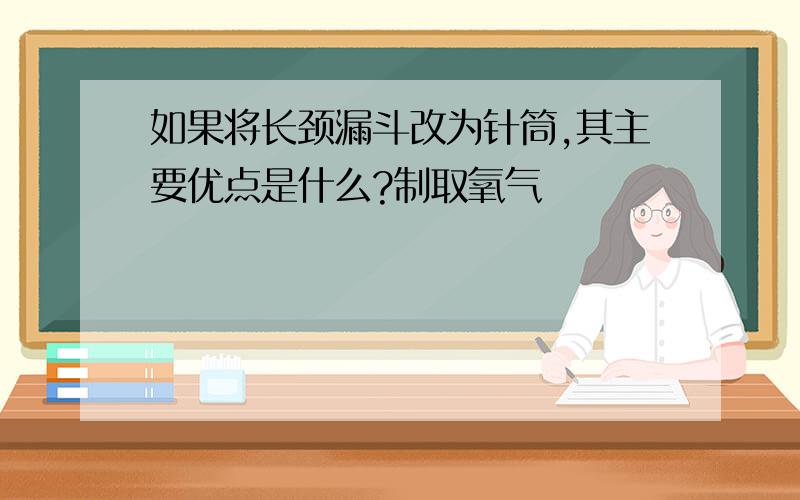 如果将长颈漏斗改为针筒,其主要优点是什么?制取氧气